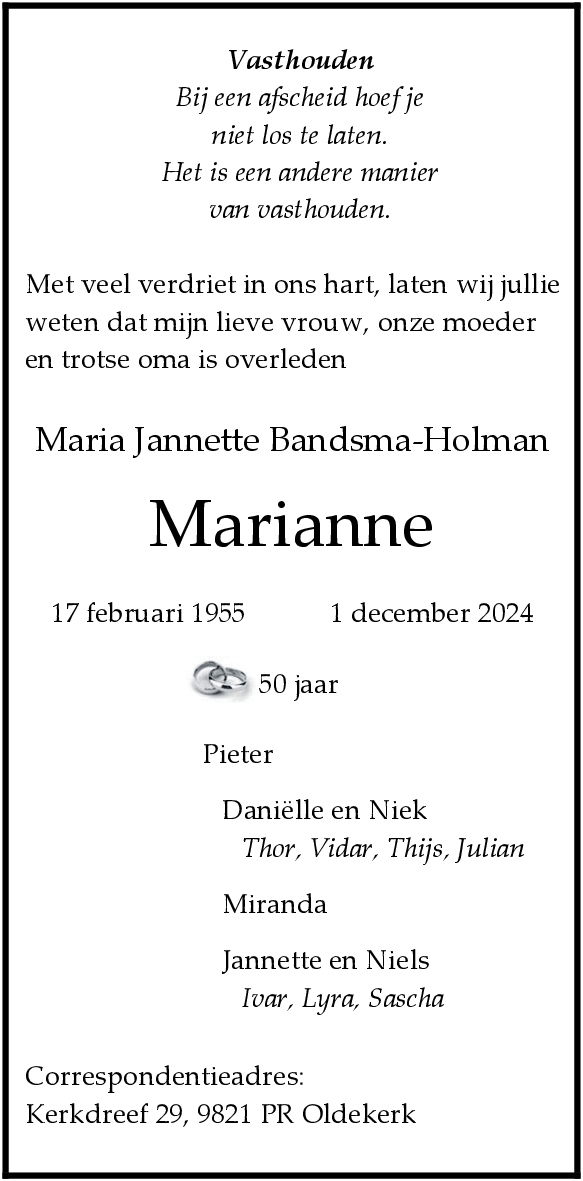 Vasthouden
Bij een afscheid hoef je
niet los te laten.
Het is een andere manier
van vasthouden.

Met veel verdriet in ons hart, laten wij jullie weten dat mijn lieve vrouw, onze moeder en trotse oma is overleden

Maria Jannette Bandsma-Holman

Marianne

17 februari 1955 1 december 2024

50 jaar

Pieter

Daniëlle en Niek
Thor, Vidar, Thijs, Julian

Miranda

Jannette en Niels
Ivar, Lyra, Sascha

Correspondentieadres:
Kerkdreef 29, 9821 PR Oldekerk